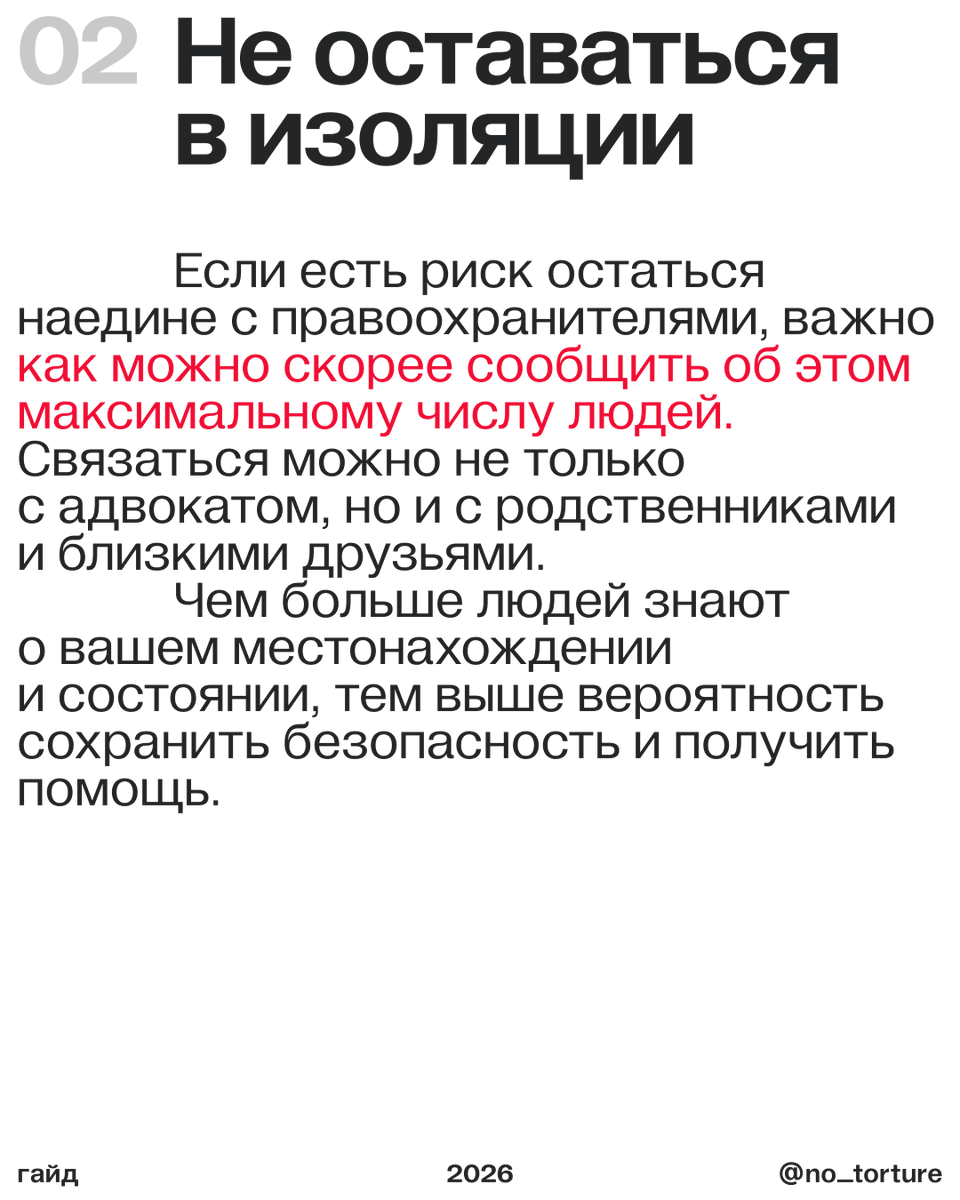 02 Не оставаться в изоляции

Если есть риск остаться наедине с правоохранителями, важно как можно скорее сообщить об этом максимальному числу людей. Связаться можно не только с адвокатом, но и с родственниками и близкими друзьями.

Чем больше людей знают о вашем местонахождении и состоянии, тем выше вероятность сохранить безопасность и получить помощь.

гайд 2026 @no_torture